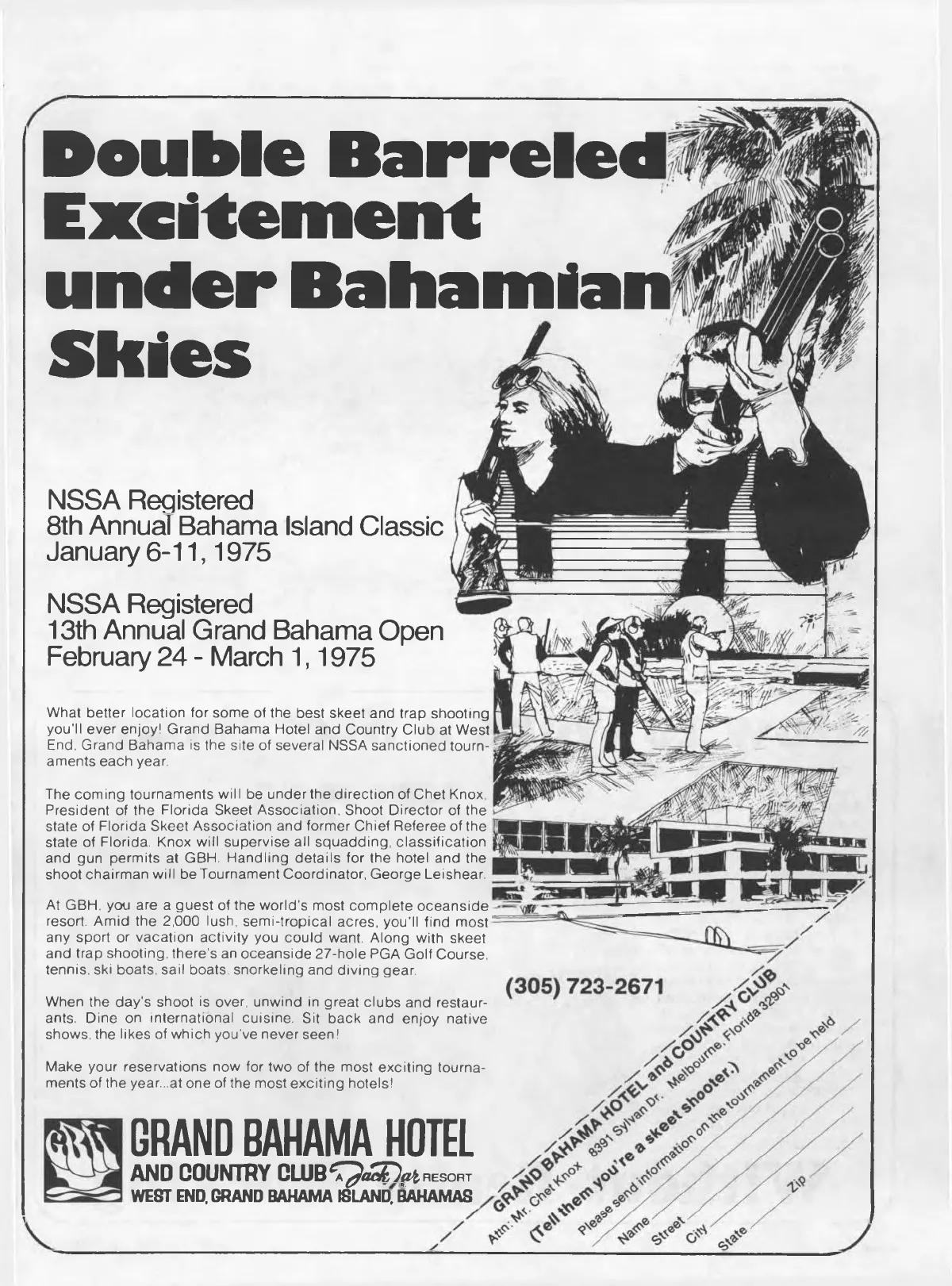 Double Barreled Excitement under Bahamian Skies

NSSA Registered
8th Annual Bahama Island Classic
January 6-11, 1975

NSSA Registered
13th Annual Grand Bahama Open
February 24 - March 1, 1975

What better location for some of the best skeet and trap shooting you'll ever enjoy! Grand Bahama Hotel and Country Club at West End, Grand Bahama is the site of several NSSA sanctioned tournaments each year.

The coming tournaments will be under the direction of Chet Knox, President of the Florida Skeet Association, Shoot Director of the state of Florida Skeet Association and former Chief Referee of the state of Florida. Knox will supervise all squadding, classification and gun permits at GBH. Handling details for the hotel and the shoot chairman will be Tournament Coordinator, George Leishear.

At GBH, you are a guest of the world's most complete oceanside resort. Amid the 2,000 lush, semi-tropical acres, you'll find most any sport or vacation activity you could want. Along with skeet and trap shooting, there's an oceanside 27-hole PGA Golf Course, tennis, ski boats, sail boats, snorkeling and diving gear.

When the day's shoot is over, unwind in great clubs and restaurants. Dine on international cuisine. Sit back and enjoy native shows, the likes of which you've never seen!

Make your reservations now for two of the most exciting tournaments of the year...at one of the most exciting hotels!

GBH
GRAND BAHAMA HOTEL
AND COUNTRY CLUB A Jack Tar RESORT
WEST END, GRAND BAHAMA ISLAND, BAHAMAS

(305) 723-2671

GRAND BAHAMA HOTEL and COUNTRY CLUB
Attn: Mr. Chet Knox 8391 Sylvan Dr. Melbourne, Florida 32901
(Tell them you're a skeet shooter.)
Please send information on the tournament to be held
Name
Street
City
State
Zip